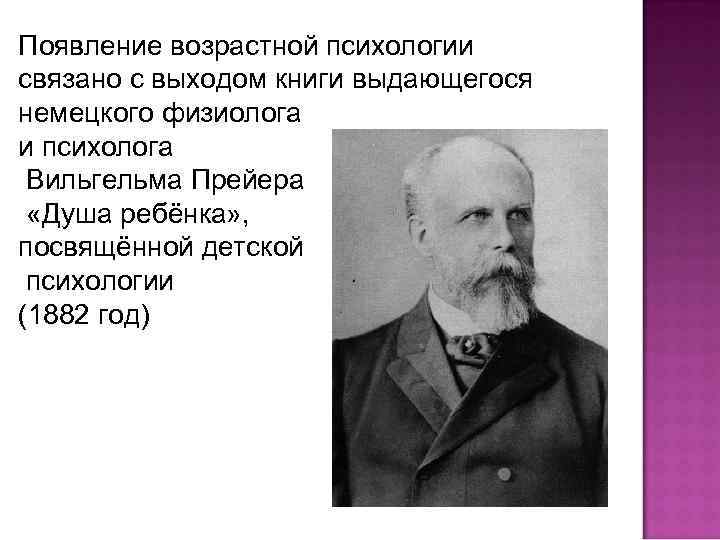 Появление возрастной психологии связано с выходом книги выдающегося немецкого физиолога и психолога Вильгельма Прейера «Душа ребёнка», посвящённой детской психологии (1882 год)